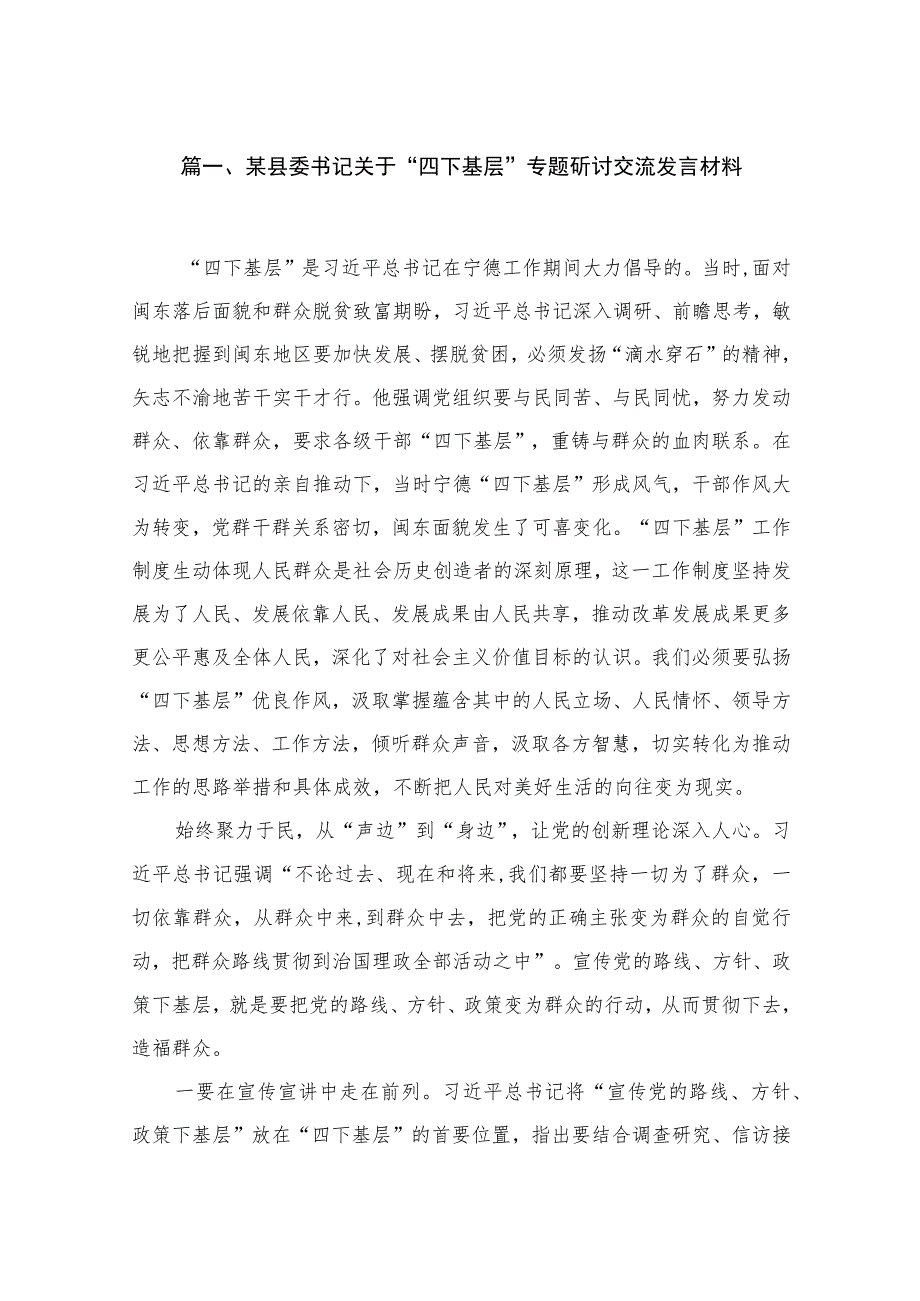 篇一、某县委书记关于“四下基层”专题研讨交流发言材料

“四下基层”是习近平总书记在宁德工作期间大力倡导的。当时，面对闽东落后面貌和群众脱贫致富期盼，习近平总书记深入调研、前瞻思考，敏锐地把握到闽东地区要加快发展、摆脱贫困，必须发扬“滴水穿石”的精神，矢志不渝地苦干实干才行。他强调党组织要与民同苦、与民同忧，努力发动群众、依靠群众，要求各级干部“四下基层”，重铸与群众的血肉联系。在习近平总书记的亲自推动下，当时宁德“四下基层”形成风气，干部作风大为转变，党群干群关系密切，闽东面貌发生了可喜变化。“四下基层”工作制度生动体现人民群众是社会历史创造者的深刻原理，这一工作制度坚持发展为了人民、发展依靠人民、发展成果由人民共享，推动改革发展成果更多更公平惠及全体人民，深化了对社会主义价值目标的认识。我们必须要弘扬“四下基层”优良作风，汲取掌握蕴含其中的人民立场、人民情怀、领导方法、思想方法、工作方法，倾听群众声音，汲取各方智慧，切实转化为推动工作的思路举措和具体成效，不断把人民对美好生活的向往变为现实。

始终聚力于民，从“声边”到“身边”，让党的创新理论深入人心。习近平总书记强调“不论过去、现在和将来，我们都要坚持一切为了群众，一切依靠群众，从群众中来，到群众中去，把党的正确主张变为群众的自觉行动，把群众路线贯彻到治国理政全部活动之中”。宣传党的路线、方针、政策下基层，就是要把党的路线、方针、政策变为群众的行动，从而贯彻下去，造福群众。

一要在宣传宣讲中走在前列。习近平总书记将“宣传党的路线、方针、政策下基层”放在“四下基层”的首要位置，指出要结合调查研究、信访接